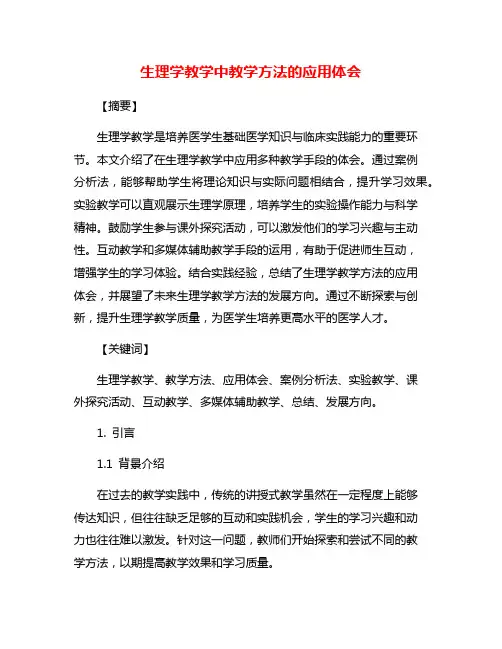 生理学教学中教学方法的应用体会

【摘要】

生理学教学是培养医学生基础医学知识与临床实践能力的重要环节。本文介绍了在生理学教学中应用多种教学手段的体会。通过案例分析法，能够帮助学生将理论知识与实际问题相结合，提升学习效果。实验教学可以直观展示生理学原理，培养学生的实验操作能力与科学精神。鼓励学生参与课外探究活动，可以激发他们的学习兴趣与主动性。互动教学和多媒体辅助教学手段的运用，有助于促进师生互动，增强学生的学习体验。结合实践经验，总结了生理学教学方法的应用体会，并展望了未来生理学教学方法的发展方向。通过不断探索与创新，提升生理学教学质量，为医学生培养更高水平的医学人才。

【关键词】

生理学教学、教学方法、应用体会、案例分析法、实验教学、课外探究活动、互动教学、多媒体辅助教学、总结、发展方向。

1. 引言

1.1 背景介绍

在过去的教学实践中，传统的讲授式教学虽然在一定程度上能够传达知识，但往往缺乏足够的互动和实践机会，学生的学习兴趣和动力也往往难以激发。针对这一问题，教师们开始探索和尝试不同的教学方法，以期提高教学效果和学习质量。